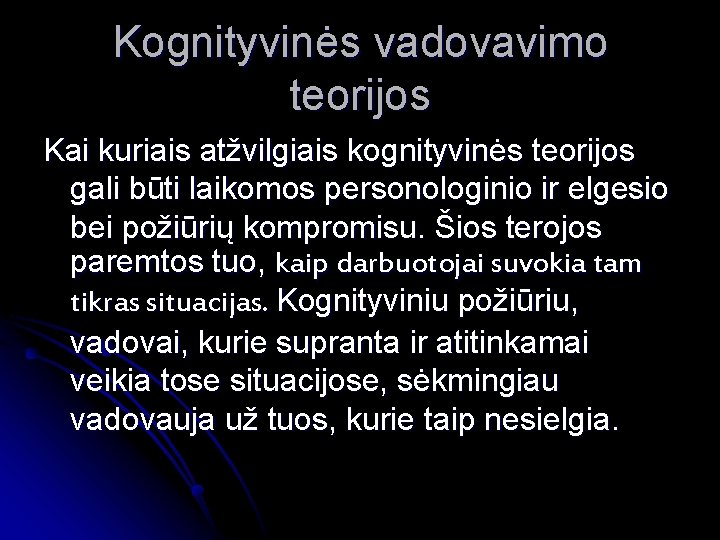 Kognityvinės vadovavimo teorijos

Kai kuriais atžvilgiais kognityvinės teorijos gali būti laikomos personologinio ir elgesio bei požiūrių kompromisu. Šios terojos paremtos tuo, kaip darbuotojai suvokia tam tikras situacijas. Kognityviniu požiūriu, vadovai, kurie supranta ir atitinkamai veikia tose situacijose, sėkmingiau vadovauja už tuos, kurie taip nesielgia.